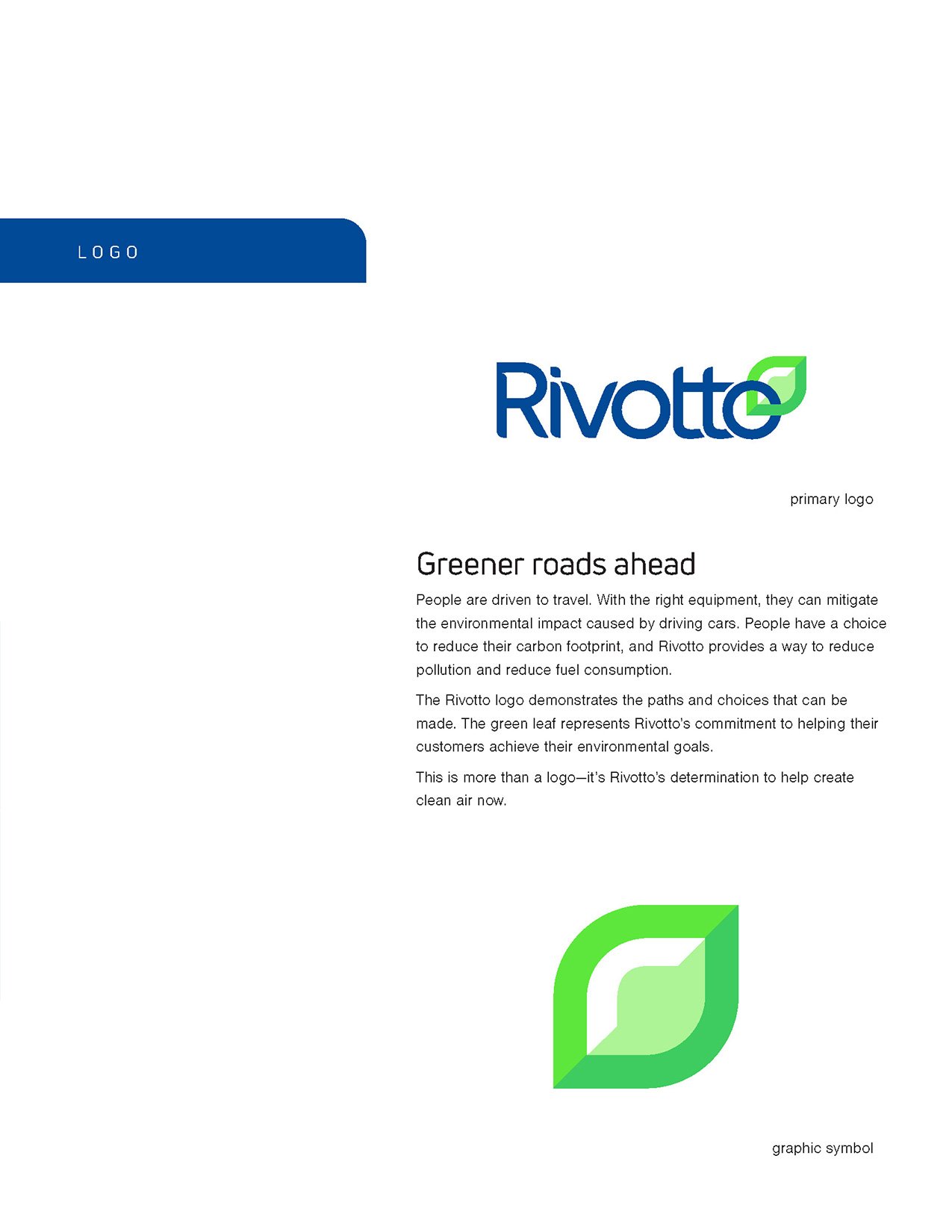 LOGO

Rivotto

primary logo

Greener roads ahead

People are driven to travel. With the right equipment, they can mitigate the environmental impact caused by driving cars. People have a choice to reduce their carbon footprint, and Rivotto provides a way to reduce pollution and reduce fuel consumption.

The Rivotto logo demonstrates the paths and choices that can be made. The green leaf represents Rivotto's commitment to helping their customers achieve their environmental goals.

This is more than a logo—it's Rivotto's determination to help create clean air now.

graphic symbol